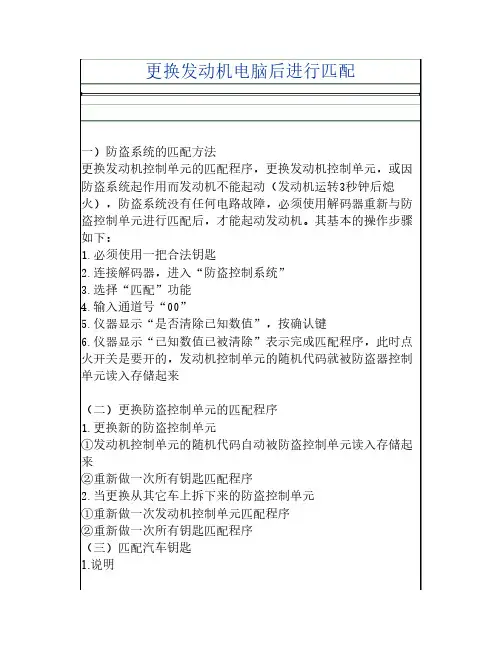 更换发动机电脑后进行匹配

一）防盗系统的匹配方法
更换发动机控制单元的匹配程序，更换发动机控制单元，或因防盗系统起作用而发动机不能起动（发动机运转3秒钟后熄火），防盗系统没有任何电路故障，必须使用解码器重新与防盗控制单元进行匹配后，才能起动发动机。其基本的操作步骤如下：
1.必须使用一把合法钥匙
2.连接解码器，进入“防盗控制系统”
3.选择“匹配”功能
4.输入通道号“00”
5.仪器显示“是否清除已知数值”，按确认键
6.仪器显示“已知数值已被清除”表示完成匹配程序，此时点火开关是要开的，发动机控制单元的随机代码就被防盗器控制单元读入存储起来

（二）更换防盗控制单元的匹配程序
1.更换新的防盗控制单元
①发动机控制单元的随机代码自动被防盗控制单元读入存储起来
②重新做一次所有钥匙匹配程序
2.当更换从其它车上拆下来的防盗控制单元
①重新做一次发动机控制单元匹配程序
②重新做一次所有钥匙匹配程序
（三）匹配汽车钥匙
1.说明